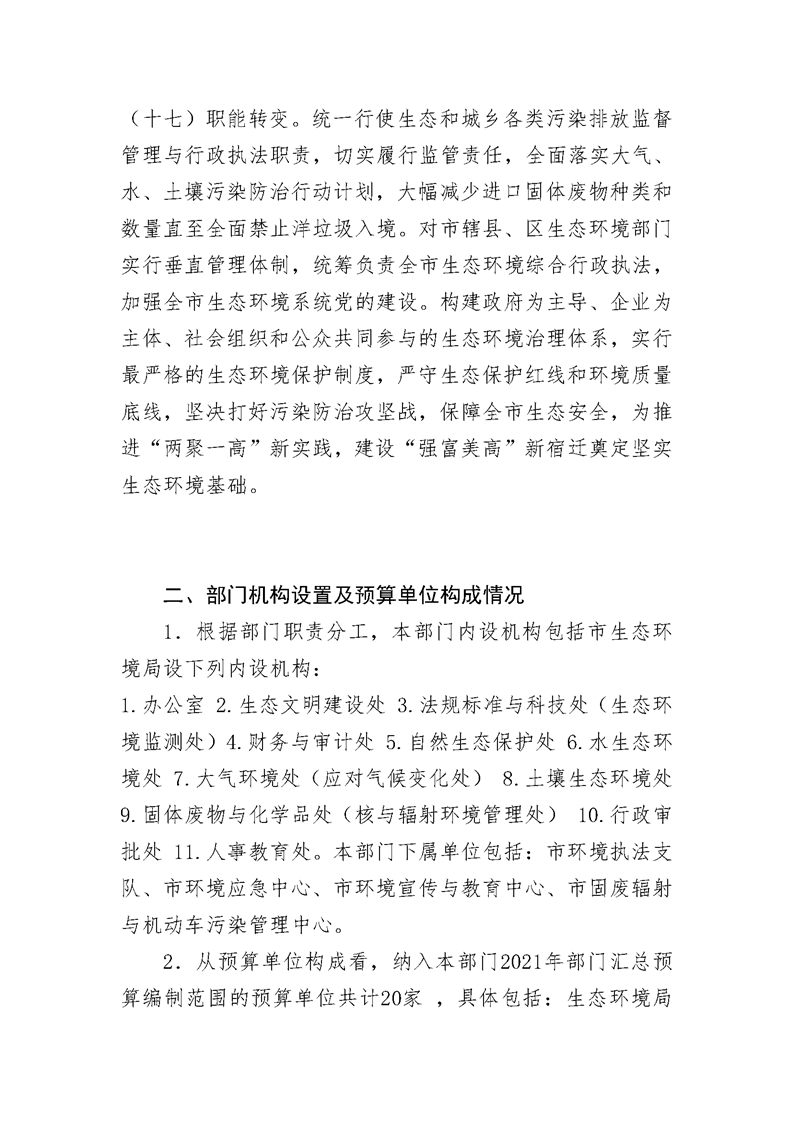 （十七）职能转变。统一行使生态和城乡各类污染排放监督管理与行政执法职责，切实履行监管责任，全面落实大气、水、土壤污染防治行动计划，大幅减少进口固体废物种类和数量直至全面禁止洋垃圾入境。对市辖县、区生态环境部门实行垂直管理体制，统筹负责全市生态环境综合行政执法，加强全市生态环境系统党的建设。构建政府为主导、企业为主体、社会组织和公众共同参与的生态环境治理体系，实行最严格的生态环境保护制度，严守生态保护红线和环境质量底线，坚决打好污染防治攻坚战，保障全市生态安全，为推进“两聚一高”新实践，建设“强富美高”新宿迁奠定坚实生态环境基础。

二、部门机构设置及预算单位构成情况

1．根据部门职责分工，本部门内设机构包括市生态环境局设下列内设机构：

1.办公室 2.生态文明建设处 3.法规标准与科技处（生态环境监测处）4.财务与审计处 5.自然生态保护处 6.水生态环境处 7.大气环境处（应对气候变化处） 8.土壤生态环境处 9.固体废物与化学品处（核与辐射环境管理处） 10.行政审批处 11.人事教育处。本部门下属单位包括：市环境执法支队、市环境应急中心、市环境宣传与教育中心、市固废辐射与机动车污染管理中心。

2．从预算单位构成看，纳入本部门2021年部门汇总预算编制范围的预算单位共计20家 ，具体包括：生态环境局